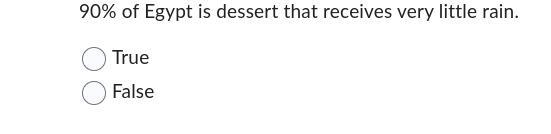 90% of Egypt is dessert that receives very little rain.

True

False